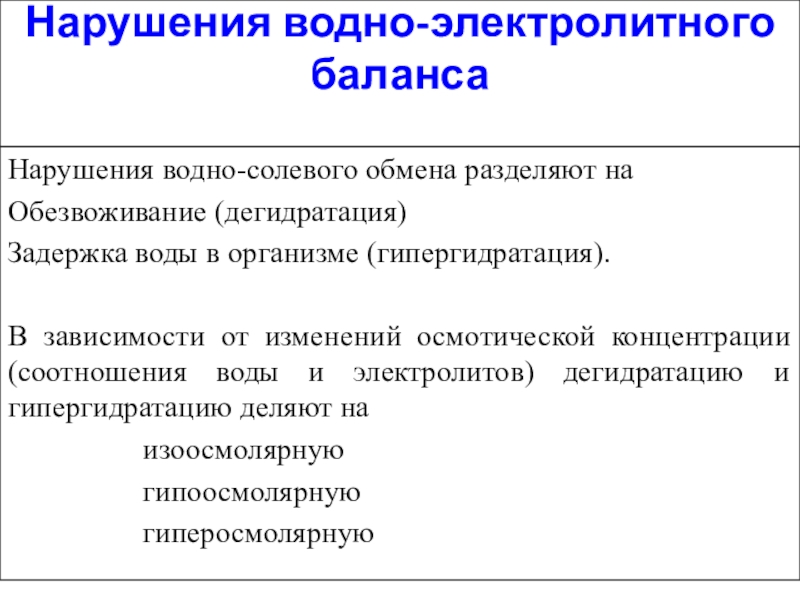 Нарушения водно-электролитного баланса

Нарушения водно-солевого обмена разделяют на

Обезвоживание (дегидратация)

Задержка воды в организме (гипергидратация).

В зависимости от изменений осмотической концентрации (соотношения воды и электролитов) дегидратацию и гипергидратацию деляют на

изоосмолярную

гипоосмолярную

гиперосмолярную